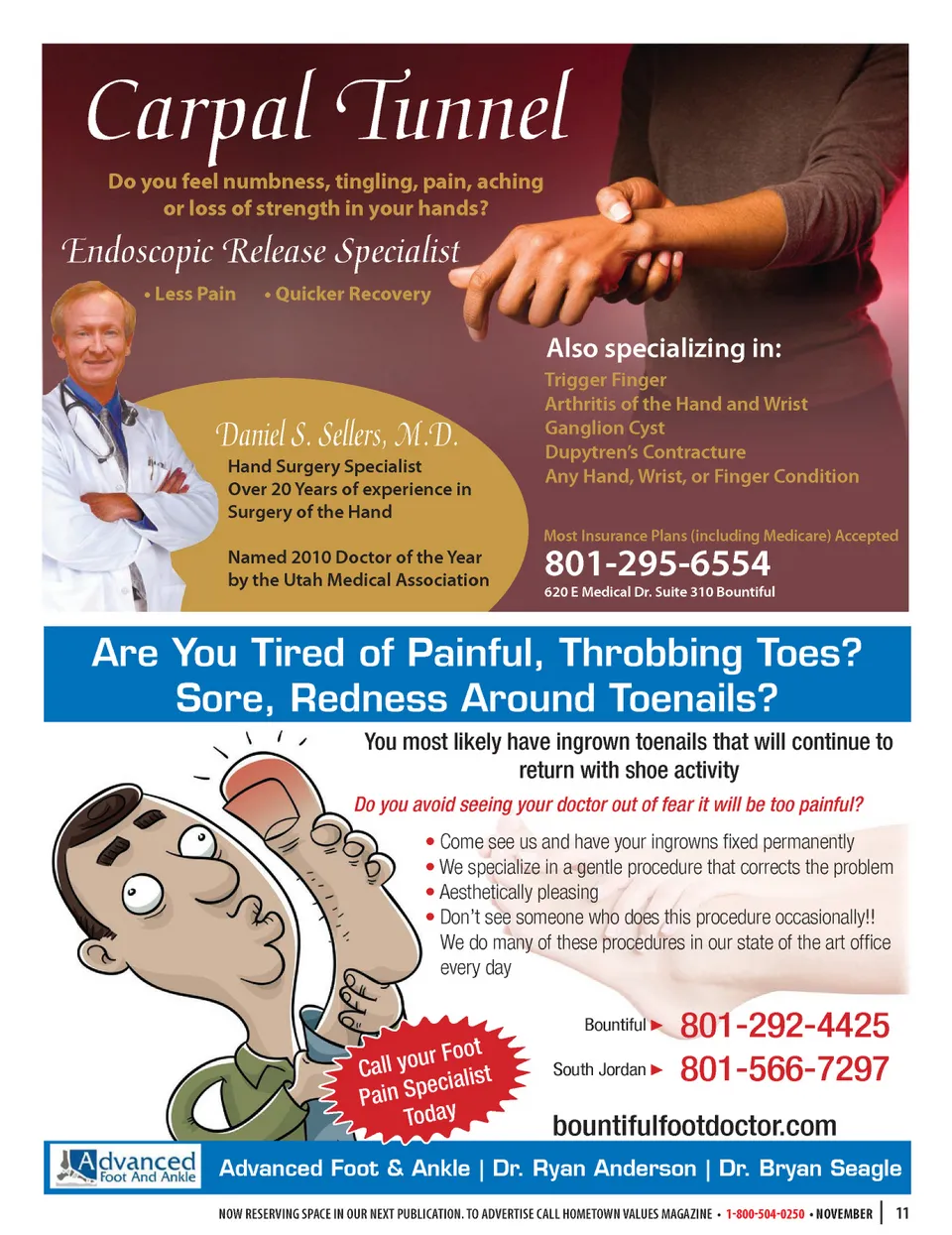 Carpal Tunnel

Do you feel numbness, tingling, pain, aching or loss of strength in your hands?

Endoscopic Release Specialist

• Less Pain • Quicker Recovery

Daniel S. Sellers, M.D.

Hand Surgery Specialist
Over 20 Years of experience in Surgery of the Hand

Named 2010 Doctor of the Year by the Utah Medical Association

Also specializing in:

Trigger Finger
Arthritis of the Hand and Wrist
Ganglion Cyst
Dupytren's Contracture
Any Hand, Wrist, or Finger Condition

Most Insurance Plans (including Medicare) Accepted

801-295-6554

620 E Medical Dr. Suite 310 Bountiful

Are You Tired of Painful, Throbbing Toes? Sore, Redness Around Toenails?

You most likely have ingrown toenails that will continue to return with shoe activity

Do you avoid seeing your doctor out of fear it will be too painful?

• Come see us and have your ingrowns fixed permanently
• We specialize in a gentle procedure that corrects the problem
• Aesthetically pleasing
• Don't see someone who does this procedure occasionally!! We do many of these procedures in our state of the art office every day

Call your Foot Pain Specialist Today

Bountiful ► 801-292-4425

South Jordan ► 801-566-7297

bountifulfootdoctor.com

Advanced Foot And Ankle

Advanced Foot & Ankle | Dr. Ryan Anderson | Dr. Bryan Seagle

NOW RESERVING SPACE IN OUR NEXT PUBLICATION. TO ADVERTISE CALL HOMETOWN VALUES MAGAZINE • 1-800-504-0250 • NOVEMBER | 11